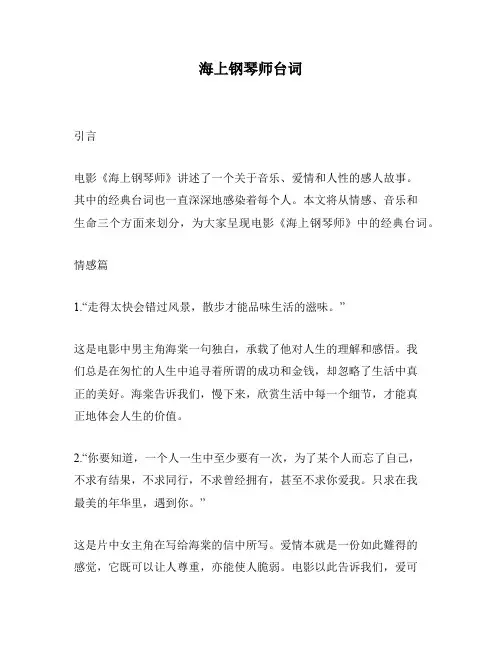 海上钢琴师台词

引言

电影《海上钢琴师》讲述了一个关于音乐、爱情和人性的感人故事。其中的经典台词也一直深深地感染着每个人。本文将从情感、音乐和生命三个方面来划分，为大家呈现电影《海上钢琴师》中的经典台词。

情感篇

1.“走得太快会错过风景，散步才能品味生活的滋味。”

这是电影中男主角海棠一句独白，承载了他对人生的理解和感悟。我们总是在匆忙的人生中追寻着所谓的成功和金钱，却忽略了生活中真正的美好。海棠告诉我们，慢下来，欣赏生活中每一个细节，才能真正地体会人生的价值。

2.“你要知道，一个人一生中至少要有一次，为了某个人而忘了自己，不求有结果，不求同行，不求曾经拥有，甚至不求你爱我。只求在我最美的年华里，遇到你。”

这是片中女主角在写给海棠的信中所写。爱情本就是一份如此難得的感觉，它既可以让人尊重，亦能使人脆弱。电影以此告诉我们，爱可